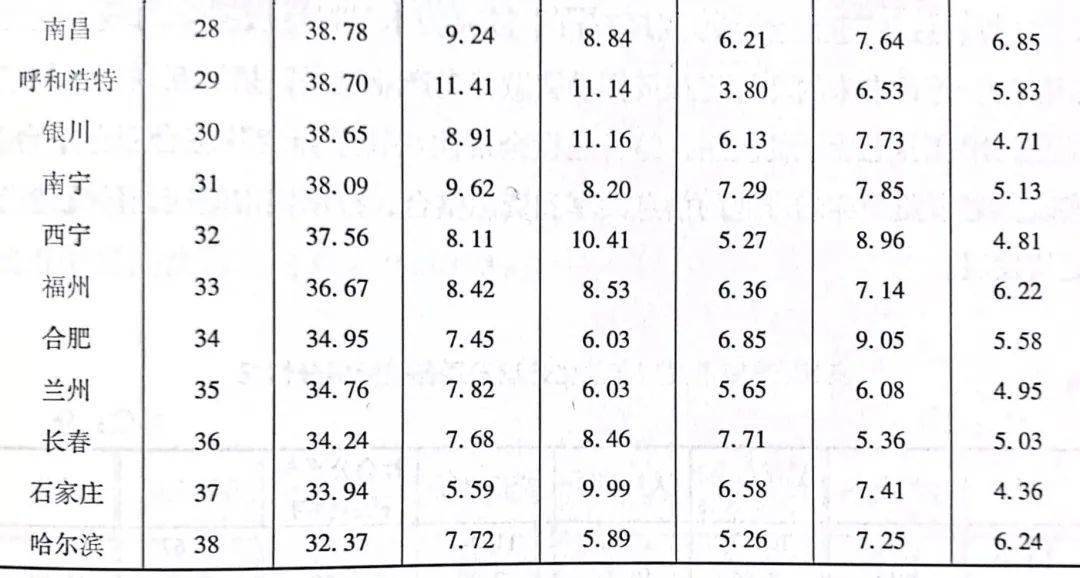 | 南昌 | 28 | 38.78 | 9.24 | 8.84 | 6.21 | 7.64 | 6.85 |
|---|---|---|---|---|---|---|---|
| 呼和浩特 | 29 | 38.70 | 11.41 | 11.14 | 3.80 | 6.53 | 5.83 |
| 银川 | 30 | 38.65 | 8.91 | 11.16 | 6.13 | 7.73 | 4.71 |
| 南宁 | 31 | 38.09 | 9.62 | 8.20 | 7.29 | 7.85 | 5.13 |
| 西宁 | 32 | 37.56 | 8.11 | 10.41 | 5.27 | 8.96 | 4.81 |
| 福州 | 33 | 36.67 | 8.42 | 8.53 | 6.36 | 7.14 | 6.22 |
| 合肥 | 34 | 34.95 | 7.45 | 6.03 | 6.85 | 9.05 | 5.58 |
| 兰州 | 35 | 34.76 | 7.82 | 6.03 | 5.65 | 6.08 | 4.95 |
| 长春 | 36 | 34.24 | 7.68 | 8.46 | 7.71 | 5.36 | 5.03 |
| 石家庄 | 37 | 33.94 | 5.59 | 9.99 | 6.58 | 7.41 | 4.36 |
| 哈尔滨 | 38 | 32.37 | 7.72 | 5.89 | 5.26 | 7.25 | 6.24 |